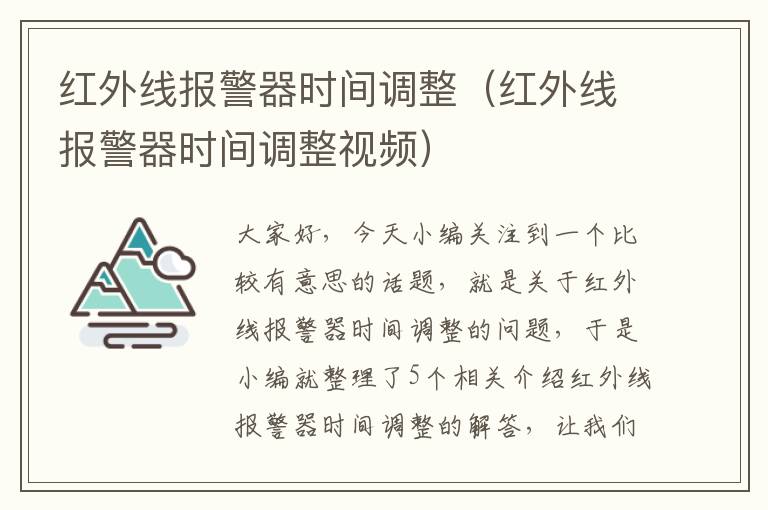 红外线报警器时间调整（红外线报警器时间调整视频）

大家好，今天小编关注到一个比较有意思的话题，就是关于红外线报警器时间调整的问题，于是小编就整理了5个相关介绍红外线报警器时间调整的解答，让我们